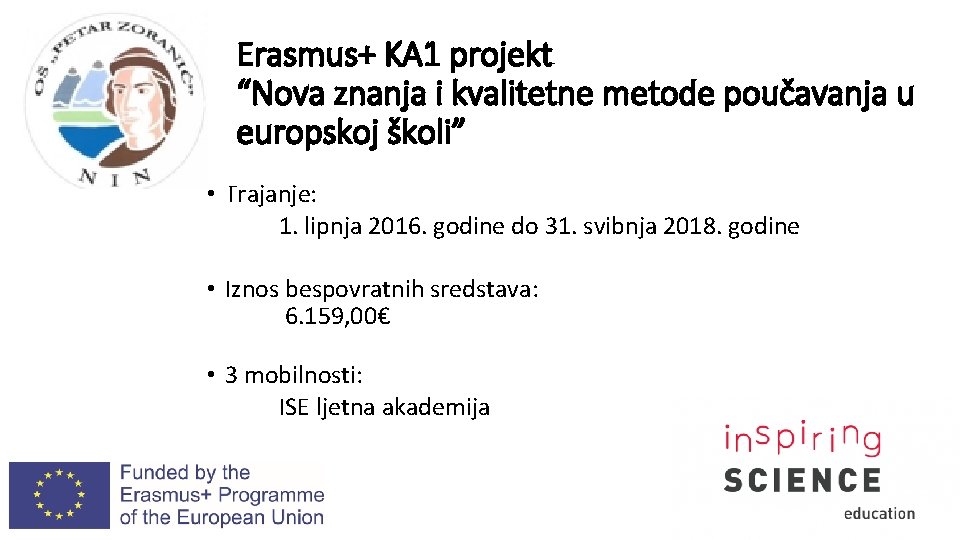 OŠ "PETAR ZORANIĆ"
NIN

Erasmus+ KA1 projekt
"Nova znanja i kvalitetne metode poučavanja u europskoj školi"

• Trajanje:
1. lipnja 2016. godine do 31. svibnja 2018. godine

• Iznos bespovratnih sredstava:
6.159,00€

• 3 mobilnosti:
ISE ljetna akademija

Funded by the
Erasmus+ Programme
of the European Union

inspiring
SCIENCE
education